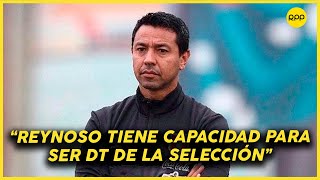 RPP

“REYNOSO TIENE CAPACIDAD PARA SER DT DE LA SELECCIÓN”

Coca-Cola